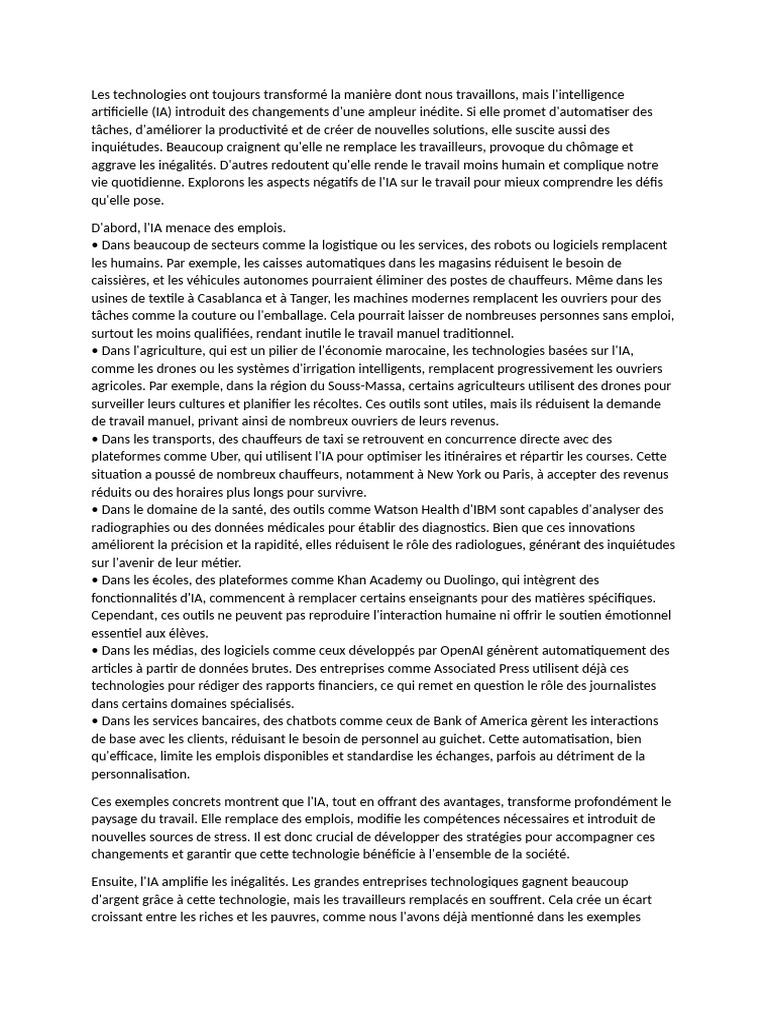 Les technologies ont toujours transformé la manière dont nous travaillons, mais l'intelligence artificielle (IA) introduit des changements d'une ampleur inédite. Si elle promet d'automatiser des tâches, d'améliorer la productivité et de créer de nouvelles solutions, elle suscite aussi des inquiétudes. Beaucoup craignent qu'elle ne remplace les travailleurs, provoque du chômage et aggrave les inégalités. D'autres redoutent qu'elle rende le travail moins humain et complique notre vie quotidienne. Explorons les aspects négatifs de l'IA sur le travail pour mieux comprendre les défis qu'elle pose.

D'abord, l'IA menace des emplois.
• Dans beaucoup de secteurs comme la logistique ou les services, des robots ou logiciels remplacent les humains. Par exemple, les caisses automatiques dans les magasins réduisent le besoin de caissières, et les véhicules autonomes pourraient éliminer des postes de chauffeurs. Même dans les usines de textile à Casablanca et à Tanger, les machines modernes remplacent les ouvriers pour des tâches comme la couture ou l'emballage. Cela pourrait laisser de nombreuses personnes sans emploi, surtout les moins qualifiées, rendant inutile le travail manuel traditionnel.
• Dans l'agriculture, qui est un pilier de l'économie marocaine, les technologies basées sur l'IA, comme les drones ou les systèmes d'irrigation intelligents, remplacent progressivement les ouvriers agricoles. Par exemple, dans la région du Souss-Massa, certains agriculteurs utilisent des drones pour surveiller leurs cultures et planifier les récoltes. Ces outils sont utiles, mais ils réduisent la demande de travail manuel, privant ainsi de nombreux ouvriers de leurs revenus.
• Dans les transports, des chauffeurs de taxi se retrouvent en concurrence directe avec des plateformes comme Uber, qui utilisent l'IA pour optimiser les itinéraires et répartir les courses. Cette situation a poussé de nombreux chauffeurs, notamment à New York ou Paris, à accepter des revenus réduits ou des horaires plus longs pour survivre.
• Dans le domaine de la santé, des outils comme Watson Health d'IBM sont capables d'analyser des radiographies ou des données médicales pour établir des diagnostics. Bien que ces innovations améliorent la précision et la rapidité, elles réduisent le rôle des radiologues, générant des inquiétudes sur l'avenir de leur métier.
• Dans les écoles, des plateformes comme Khan Academy ou Duolingo, qui intègrent des fonctionnalités d'IA, commencent à remplacer certains enseignants pour des matières spécifiques. Cependant, ces outils ne peuvent pas reproduire l'interaction humaine ni offrir le soutien émotionnel essentiel aux élèves.
• Dans les médias, des logiciels comme ceux développés par OpenAI génèrent automatiquement des articles à partir de données brutes. Des entreprises comme Associated Press utilisent déjà ces technologies pour rédiger des rapports financiers, ce qui remet en question le rôle des journalistes dans certains domaines spécialisés.
• Dans les services bancaires, des chatbots comme ceux de Bank of America gèrent les interactions de base avec les clients, réduisant le besoin de personnel au guichet. Cette automatisation, bien qu'efficace, limite les emplois disponibles et standardise les échanges, parfois au détriment de la personnalisation.

Ces exemples concrets montrent que l'IA, tout en offrant des avantages, transforme profondément le paysage du travail. Elle remplace des emplois, modifie les compétences nécessaires et introduit de nouvelles sources de stress. Il est donc crucial de développer des stratégies pour accompagner ces changements et garantir que cette technologie bénéficie à l'ensemble de la société.

Ensuite, l'IA amplifie les inégalités. Les grandes entreprises technologiques gagnent beaucoup d'argent grâce à cette technologie, mais les travailleurs remplacés en souffrent. Cela crée un écart croissant entre les riches et les pauvres, comme nous l'avons déjà mentionné dans les exemples